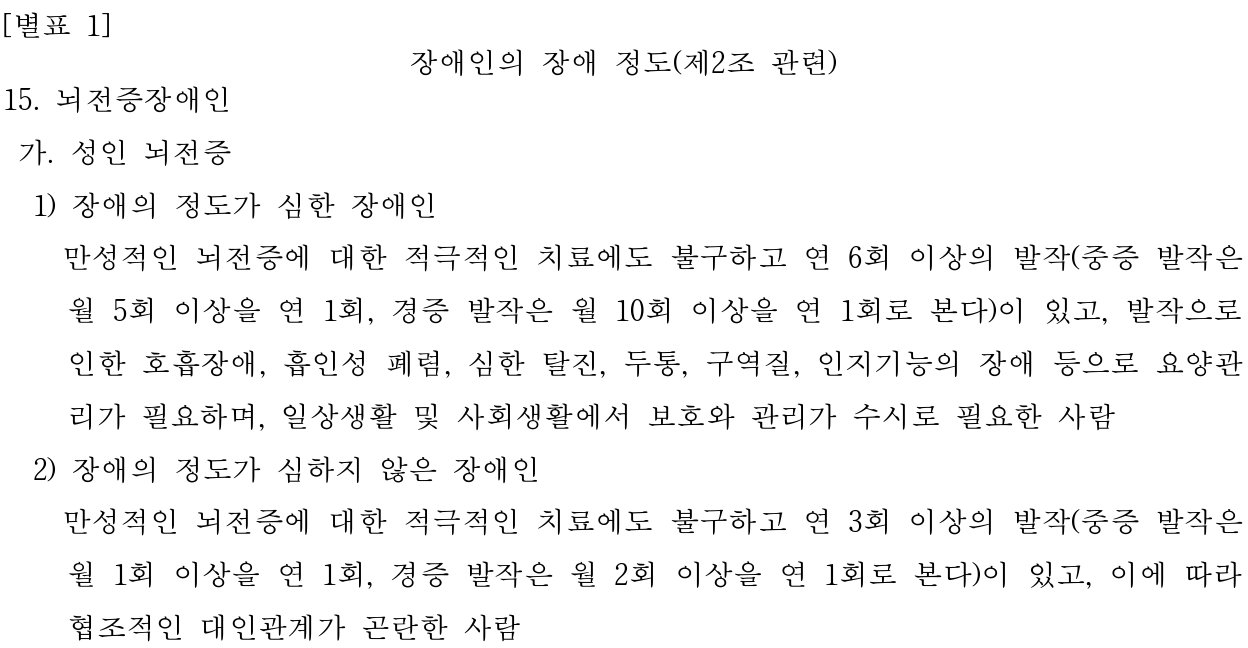 [별표 1]

장애인의 장애 정도(제2조 관련)

15. 뇌전증장애인

가. 성인 뇌전증

1) 장애의 정도가 심한 장애인

만성적인 뇌전증에 대한 적극적인 치료에도 불구하고 연 6회 이상의 발작(중증 발작은 월 5회 이상을 연 1회, 경증 발작은 월 10회 이상을 연 1회로 본다)이 있고, 발작으로 인한 호흡장애, 흡인성 폐렴, 심한 탈진, 두통, 구역질, 인지기능의 장애 등으로 요양관리가 필요하며, 일상생활 및 사회생활에서 보호와 관리가 수시로 필요한 사람

2) 장애의 정도가 심하지 않은 장애인

만성적인 뇌전증에 대한 적극적인 치료에도 불구하고 연 3회 이상의 발작(중증 발작은 월 1회 이상을 연 1회, 경증 발작은 월 2회 이상을 연 1회로 본다)이 있고, 이에 따라 협조적인 대인관계가 곤란한 사람